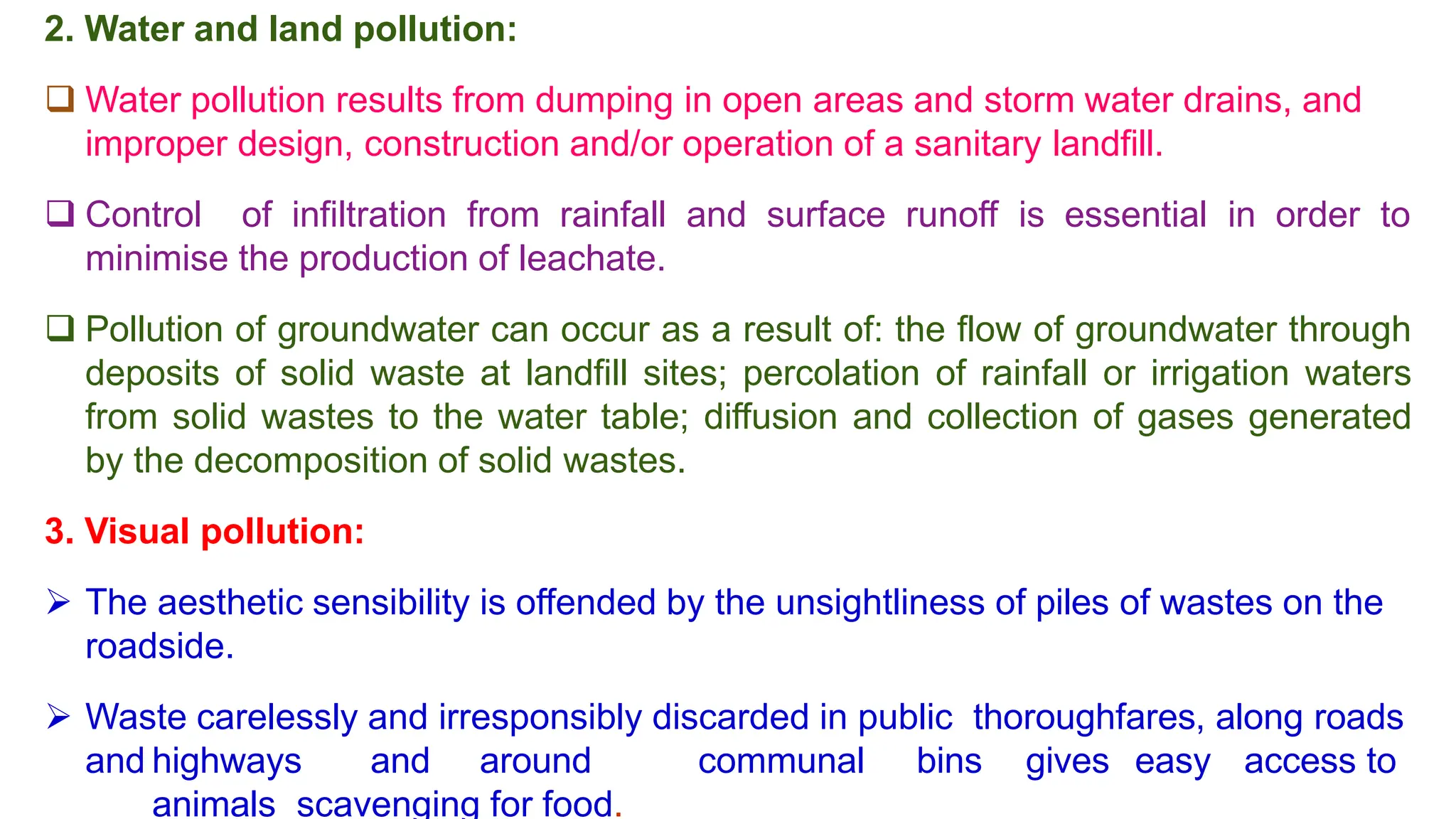 2. Water and land pollution:

❑ Water pollution results from dumping in open areas and storm water drains, and improper design, construction and/or operation of a sanitary landfill.

❑ Control of infiltration from rainfall and surface runoff is essential in order to minimise the production of leachate.

❑ Pollution of groundwater can occur as a result of: the flow of groundwater through deposits of solid waste at landfill sites; percolation of rainfall or irrigation waters from solid wastes to the water table; diffusion and collection of gases generated by the decomposition of solid wastes.

3. Visual pollution:

➢ The aesthetic sensibility is offended by the unsightliness of piles of wastes on the roadside.

➢ Waste carelessly and irresponsibly discarded in public thoroughfares, along roads and highways and around communal bins gives easy access to animals scavenging for food.